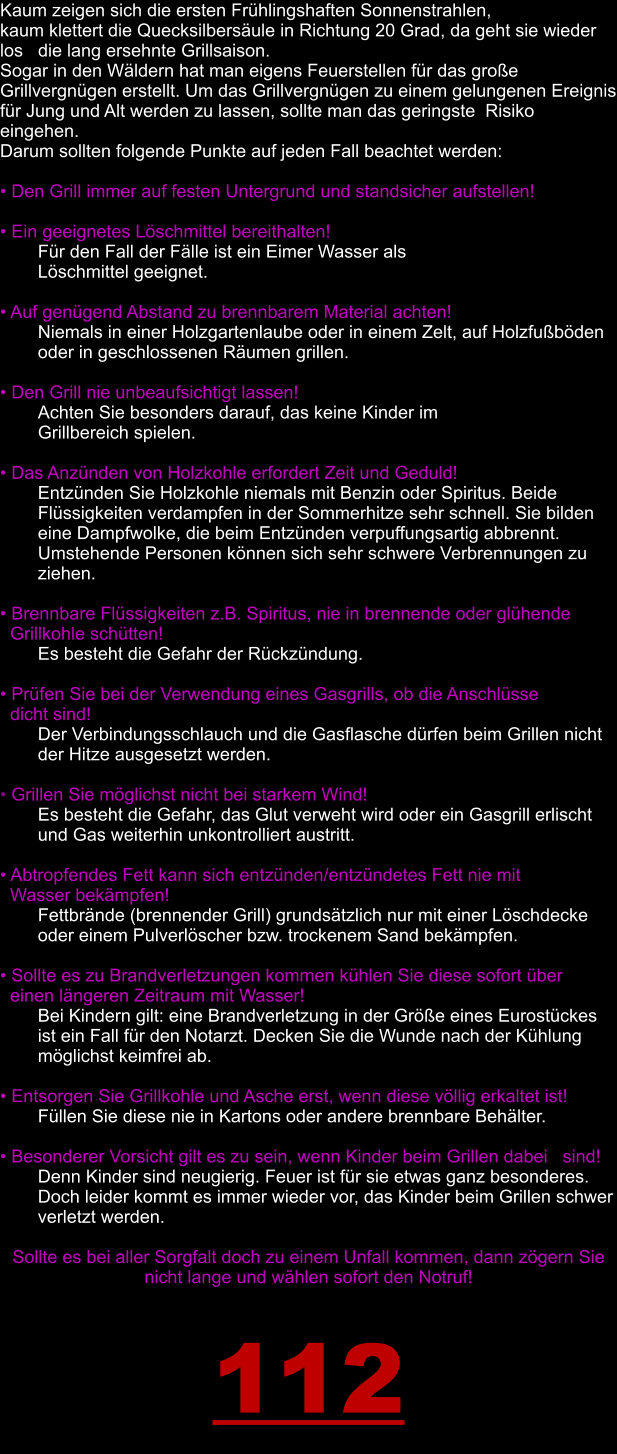 Kaum zeigen sich die ersten Frühlingshaften Sonnenstrahlen, kaum klettert die Quecksilbersäule in Richtung 20 Grad, da geht sie wieder los   die lang ersehnte Grillsaison.
Sogar in den Wäldern hat man eigens Feuerstellen für das große Grillvergnügen erstellt. Um das Grillvergnügen zu einem gelungenen Ereignis für Jung und Alt werden zu lassen, sollte man das geringste  Risiko eingehen.
Darum sollten folgende Punkte auf jeden Fall beachtet werden:

• Den Grill immer auf festen Untergrund und standsicher aufstellen!

• Ein geeignetes Löschmittel bereithalten!
Für den Fall der Fälle ist ein Eimer Wasser als Löschmittel geeignet.

• Auf genügend Abstand zu brennbarem Material achten!
Niemals in einer Holzgartenlaube oder in einem Zelt, auf Holzfußböden oder in geschlossenen Räumen grillen.

• Den Grill nie unbeaufsichtigt lassen!
Achten Sie besonders darauf, das keine Kinder im Grillbereich spielen.

• Das Anzünden von Holzkohle erfordert Zeit und Geduld!
Entzünden Sie Holzkohle niemals mit Benzin oder Spiritus. Beide Flüssigkeiten verdampfen in der Sommerhitze sehr schnell. Sie bilden eine Dampfwolke, die beim Entzünden verpuffungsartig abbrennt. Umstehende Personen können sich sehr schwere Verbrennungen zu ziehen.

• Brennbare Flüssigkeiten z.B. Spiritus, nie in brennende oder glühende Grillkohle schütten!
Es besteht die Gefahr der Rückzündung.

• Prüfen Sie bei der Verwendung eines Gasgrills, ob die Anschlüsse dicht sind!
Der Verbindungsschlauch und die Gasflasche dürfen beim Grillen nicht der Hitze ausgesetzt werden.

• Grillen Sie möglichst nicht bei starkem Wind!
Es besteht die Gefahr, das Glut verweht wird oder ein Gasgrill erlischt und Gas weiterhin unkontrolliert austritt.

• Abtropfendes Fett kann sich entzünden/entzündetes Fett nie mit Wasser bekämpfen!
Fettbrände (brennender Grill) grundsätzlich nur mit einer Löschdecke oder einem Pulverlöscher bzw. trockenem Sand bekämpfen.

• Sollte es zu Brandverletzungen kommen kühlen Sie diese sofort über einen längeren Zeitraum mit Wasser!
Bei Kindern gilt: eine Brandverletzung in der Größe eines Eurostückes ist ein Fall für den Notarzt. Decken Sie die Wunde nach der Kühlung möglichst keimfrei ab.

• Entsorgen Sie Grillkohle und Asche erst, wenn diese völlig erkaltet ist!
Füllen Sie diese nie in Kartons oder andere brennbare Behälter.

• Besonderer Vorsicht gilt es zu sein, wenn Kinder beim Grillen dabei   sind!
Denn Kinder sind neugierig. Feuer ist für sie etwas ganz besonderes. Doch leider kommt es immer wieder vor, das Kinder beim Grillen schwer verletzt werden.

Sollte es bei aller Sorgfalt doch zu einem Unfall kommen, dann zögern Sie nicht lange und wählen sofort den Notruf!

112